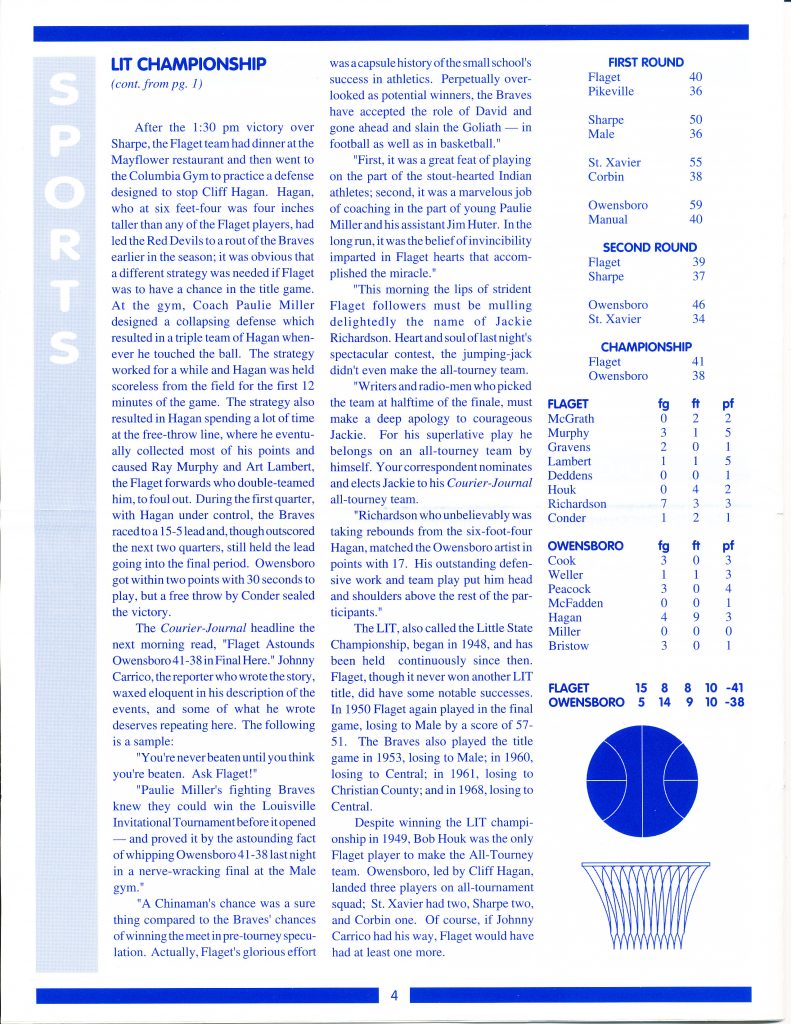 SPORTS

LIT CHAMPIONSHIP
(cont. from pg. 1)

After the 1:30 pm victory over Sharpe, the Flaget team had dinner at the Mayflower restaurant and then went to the Columbia Gym to practice a defense designed to stop Cliff Hagan. Hagan, who at six feet-four was four inches taller than any of the Flaget players, had led the Red Devils to a rout of the Braves earlier in the season; it was obvious that a different strategy was needed if Flaget was to have a chance in the title game. At the gym, Coach Paulie Miller designed a collapsing defense which resulted in a triple team of Hagan whenever he touched the ball. The strategy worked for a while and Hagan was held scoreless from the field for the first 12 minutes of the game. The strategy also resulted in Hagan spending a lot of time at the free-throw line, where he eventually collected most of his points and caused Ray Murphy and Art Lambert, the Flaget forwards who double-teamed him, to foul out. During the first quarter, with Hagan under control, the Braves raced to a 15-5 lead and, though outscored the next two quarters, still held the lead going into the final period. Owensboro got within two points with 30 seconds to play, but a free throw by Conder sealed the victory.

The Courier-Journal headline the next morning read, "Flaget Astounds Owensboro 41-38 in Final Here." Johnny Carrico, the reporter who wrote the story, waxed eloquent in his description of the events, and some of what he wrote deserves repeating here. The following is a sample:

"You're never beaten until you think you're beaten. Ask Flaget!"

"Paulie Miller's fighting Braves knew they could win the Louisville Invitational Tournament before it opened — and proved it by the astounding fact of whipping Owensboro 41-38 last night in a nerve-wracking final at the Male gym."

"A Chinaman's chance was a sure thing compared to the Braves' chances of winning the meet in pre-tourney speculation. Actually, Flaget's glorious effort was a capsule history of the small school's success in athletics. Perpetually overlooked as potential winners, the Braves have accepted the role of David and gone ahead and slain the Goliath — in football as well as in basketball."

"First, it was a great feat of playing on the part of the stout-hearted Indian athletes; second, it was a marvelous job of coaching in the part of young Paulie Miller and his assistant Jim Huter. In the long run, it was the belief of invincibility imparted in Flaget hearts that accomplished the miracle."

"This morning the lips of strident Flaget followers must be mulling delightedly the name of Jackie Richardson. Heart and soul of last night's spectacular contest, the jumping-jack didn't even make the all-tourney team.

"Writers and radio-men who picked the team at halftime of the finale, must make a deep apology to courageous Jackie. For his superlative play he belongs on an all-tourney team by himself. Your correspondent nominates and elects Jackie to his Courier-Journal all-tourney team.

"Richardson who unbelievably was taking rebounds from the six-foot-four Hagan, matched the Owensboro artist in points with 17. His outstanding defensive work and team play put him head and shoulders above the rest of the participants."

The LIT, also called the Little State Championship, began in 1948, and has been held continuously since then. Flaget, though it never won another LIT title, did have some notable successes. In 1950 Flaget again played in the final game, losing to Male by a score of 57-51. The Braves also played the title game in 1953, losing to Male; in 1960, losing to Central; in 1961, losing to Christian County; and in 1968, losing to Central.

Despite winning the LIT championship in 1949, Bob Houk was the only Flaget player to make the All-Tourney team. Owensboro, led by Cliff Hagan, landed three players on all-tournament squad; St. Xavier had two, Sharpe two, and Corbin one. Of course, if Johnny Carrico had his way, Flaget would have had at least one more.

FIRST ROUND
Flaget 40
Pikeville 36

Sharpe 50
Male 36

St. Xavier 55
Corbin 38

Owensboro 59
Manual 40

SECOND ROUND
Flaget 39
Sharpe 37

Owensboro 46
St. Xavier 34

CHAMPIONSHIP
Flaget 41
Owensboro 38

| FLAGET | fg | ft | pf |
|---|---|---|---|
| McGrath | 0 | 2 | 2 |
| Murphy | 3 | 1 | 5 |
| Gravens | 2 | 0 | 1 |
| Lambert | 1 | 1 | 5 |
| Deddens | 0 | 0 | 1 |
| Houk | 0 | 4 | 2 |
| Richardson | 7 | 3 | 3 |
| Conder | 1 | 2 | 1 |

| OWENSBORO | fg | ft | pf |
|---|---|---|---|
| Cook | 3 | 0 | 3 |
| Weller | 1 | 1 | 3 |
| Peacock | 3 | 0 | 4 |
| McFadden | 0 | 0 | 1 |
| Hagan | 4 | 9 | 3 |
| Miller | 0 | 0 | 0 |
| Bristow | 3 | 0 | 1 |

| FLAGET | 15 | 8 | 8 | 10 | -41 |
|---|---|---|---|---|---|
| OWENSBORO | 5 | 14 | 9 | 10 | -38 |

4